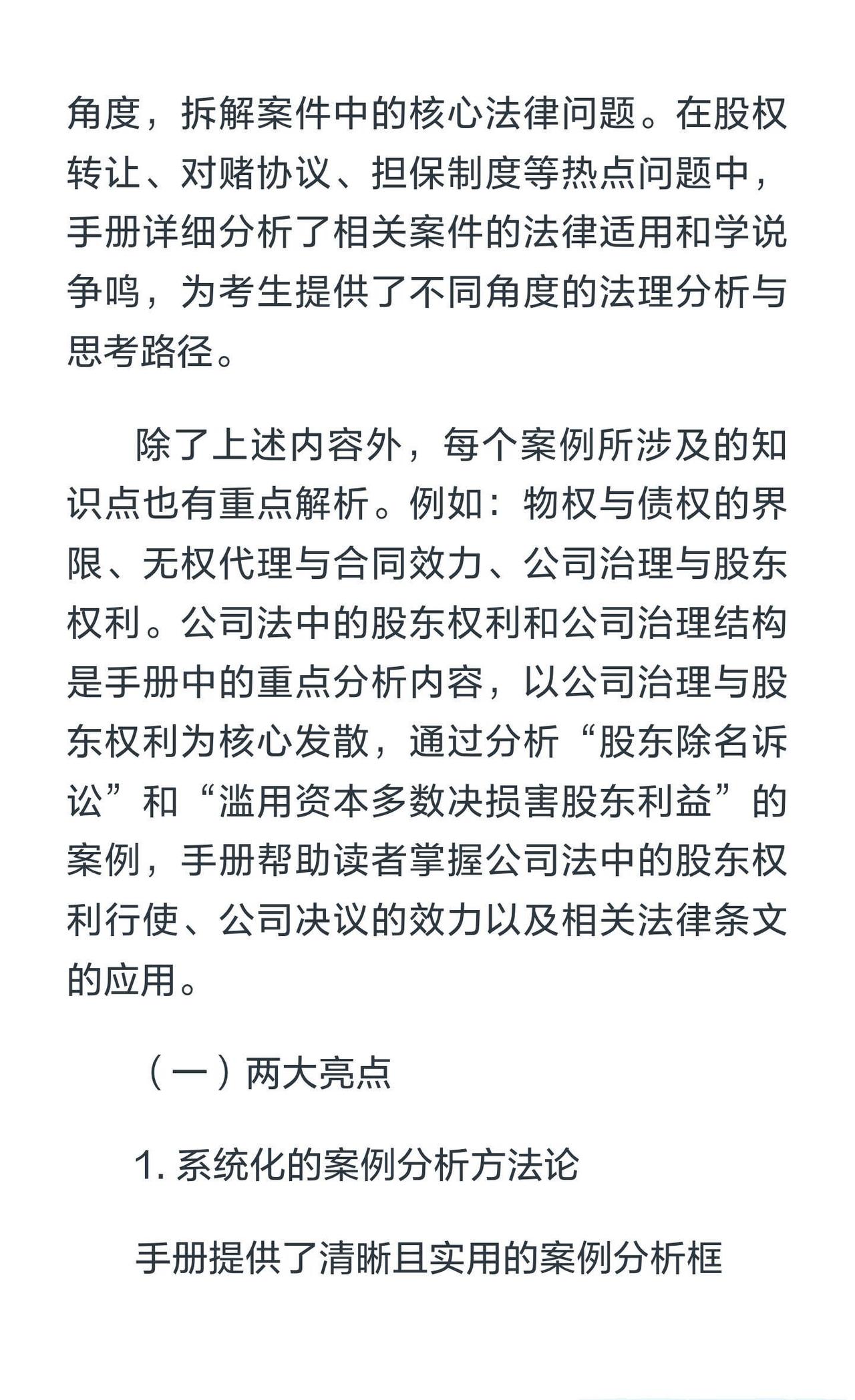 角度，拆解案件中的核心法律问题。在股权转让、对赌协议、担保制度等热点问题中，手册详细分析了相关案件的法律适用和学说争鸣，为考生提供了不同角度的法理分析与思考路径。

除了上述内容外，每个案例所涉及的知识点也有重点解析。例如：物权与债权的界限、无权代理与合同效力、公司治理与股东权利。公司法中的股东权利和公司治理结构是手册中的重点分析内容，以公司治理与股东权利为核心发散，通过分析“股东除名诉讼”和“滥用资本多数决损害股东利益”的案例，手册帮助读者掌握公司法中的股东权利行使、公司决议的效力以及相关法律条文的应用。

（一）两大亮点

1. 系统化的案例分析方法论

手册提供了清晰且实用的案例分析框